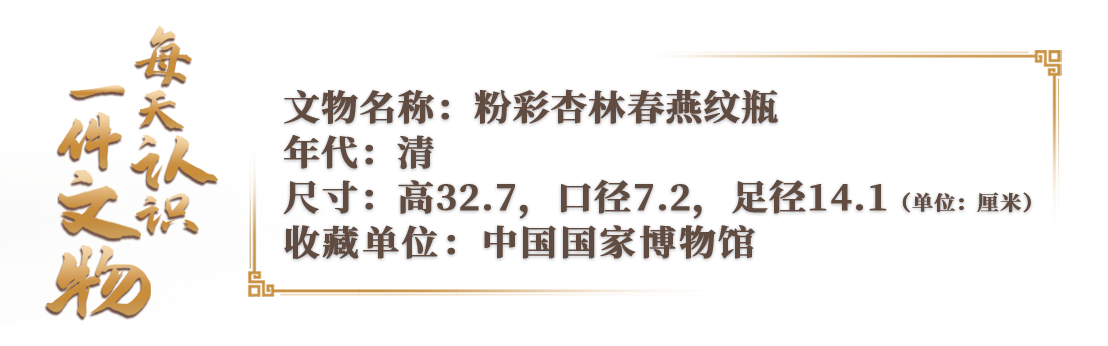 每天认识一件文物

文物名称：粉彩杏林春燕纹瓶
年代：清
尺寸：高32.7，口径7.2，足径14.1（单位：厘米）
收藏单位：中国国家博物馆